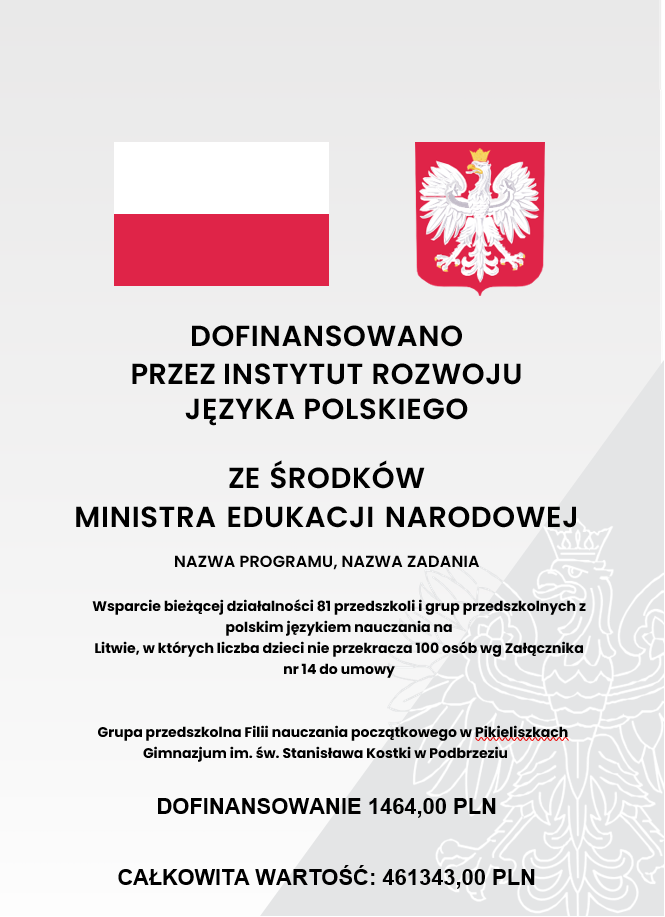 DOFINANSOWANO
PRZEZ INSTYTUT ROZWOJU
JĘZYKA POLSKIEGO

ZE ŚRODKÓW
MINISTRA EDUKACJI NARODOWEJ

NAZWA PROGRAMU, NAZWA ZADANIA

Wsparcie bieżącej działalności 81 przedszkoli i grup przedszkolnych z polskim językiem nauczania na Litwie, w których liczba dzieci nie przekracza 100 osób wg Załącznika nr 14 do umowy

Grupa przedszkolna Filii nauczania początkowego w Pikieliszkach Gimnazjum im. św. Stanisława Kostki w Podbrzeziu

DOFINANSOWANIE 1464,00 PLN

CAŁKOWITA WARTOŚĆ: 461343,00 PLN